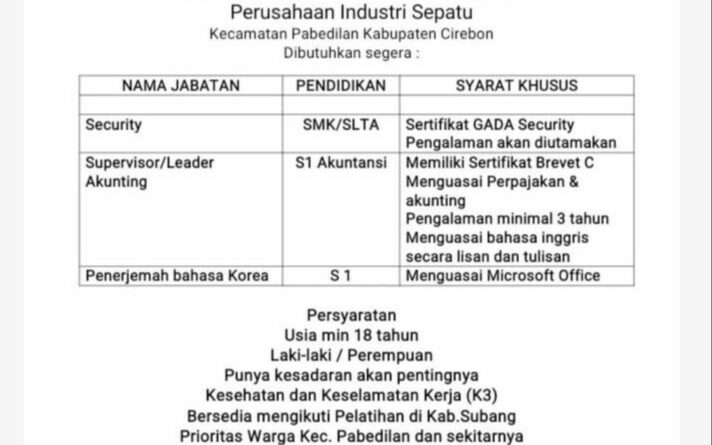 Perusahaan Industri Sepatu
Kecamatan Pabedilan Kabupaten Cirebon
Dibutuhkan segera :

| NAMA JABATAN | PENDIDIKAN | SYARAT KHUSUS |
|---|---|---|
| | | |
| Security | SMK/SLTA | Sertifikat GADA Security Pengalaman akan diutamakan |
| Supervisor/Leader Akunting | S1 Akuntansi | Memiliki Sertifikat Brevet C Menguasai Perpajakan & akunting Pengalaman minimal 3 tahun Menguasai bahasa inggris secara lisan dan tulisan |
| Penerjemah bahasa Korea | S 1 | Menguasai Microsoft Office |

Persyaratan
Usia min 18 tahun
Laki-laki / Perempuan
Punya kesadaran akan pentingnya Kesehatan dan Keselamatan Kerja (K3)
Bersedia mengikuti Pelatihan di Kab.Subang
Prioritas Warga Kec. Pabedilan dan sekitarnya